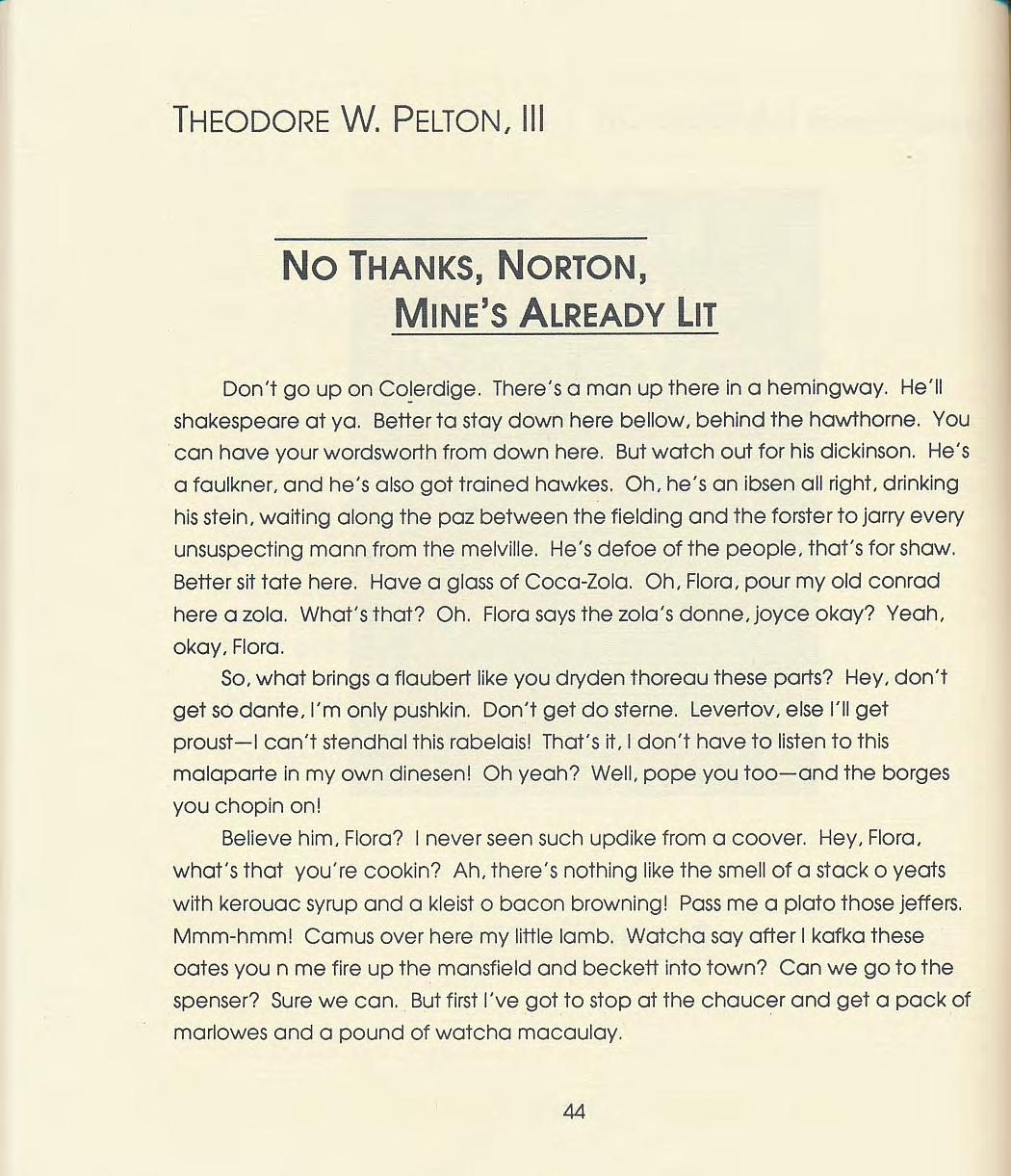 THEODORE W. PELTON, III

NO THANKS, NORTON, MINE'S ALREADY LIT

Don't go up on Colerdige. There's a man up there in a hemingway. He'll shakespeare at ya. Better ta stay down here bellow, behind the hawthorne. You can have your wordsworth from down here. But watch out for his dickinson. He's a faulkner, and he's also got trained hawkes. Oh, he's an ibsen all right, drinking his stein, waiting along the paz between the fielding and the forster to jarry every unsuspecting mann from the melville. He's defoe of the people, that's for shaw. Better sit tate here. Have a glass of Coca-Zola. Oh, Flora, pour my old conrad here a zola. What's that? Oh. Flora says the zola's donne, joyce okay? Yeah, okay, Flora.

So, what brings a flaubert like you dryden thoreau these parts? Hey, don't get so dante, I'm only pushkin. Don't get do sterne. Levertov, else I'll get proust—I can't stendhal this rabelais! That's it, I don't have to listen to this malaparte in my own dinesen! Oh yeah? Well, pope you too—and the borges you chopin on!

Believe him, Flora? I never seen such updike from a coover. Hey, Flora, what's that you're cookin? Ah, there's nothing like the smell of a stack o yeats with kerouac syrup and a kleist o bacon browning! Pass me a plato those jeffers. Mmm-hmm! Camus over here my little lamb. Watcha say after I kafka these oates you n me fire up the mansfield and beckett into town? Can we go to the spenser? Sure we can. But first I've got to stop at the chaucer and get a pack of marlowes and a pound of watcha macaulay.

44